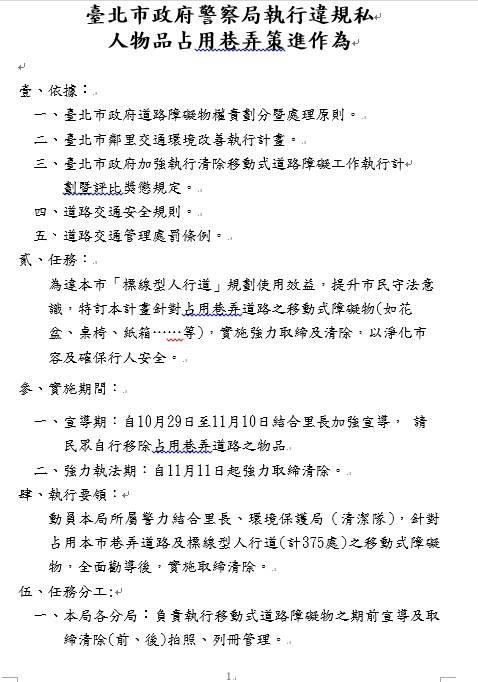 臺北市政府警察局執行違規私人物品占用巷弄策進作為

壹、依據：

一、臺北市政府道路障礙物權責劃分暨處理原則。

二、臺北市鄰里交通環境改善執行計畫。

三、臺北市政府加強執行清除移動式道路障礙工作執行計劃暨評比獎懲規定。

四、道路交通安全規則。

五、道路交通管理處罰條例。

貳、任務：

為達本市「標線型人行道」規劃使用效益，提升市民守法意識，特訂本計畫針對占用巷弄道路之移動式障礙物(如花盆、桌椅、紙箱……等)，實施強力取締及清除，以淨化市容及確保行人安全。

參、實施期間：

一、宣導期：自10月29日至11月10日結合里長加強宣導， 請民眾自行移除占用巷弄道路之物品

二、強力執法期：自11月11日起強力取締清除。

肆、執行要領：

動員本局所屬警力結合里長、環境保護局（清潔隊)，針對占用本市巷弄道路及標線型人行道(計375處)之移動式障礙物，全面勸導後，實施取締清除。

伍、任務分工:

一、本局各分局：負責執行移動式道路障礙物之期前宣導及取締清除(前、後)拍照、列冊管理。

1